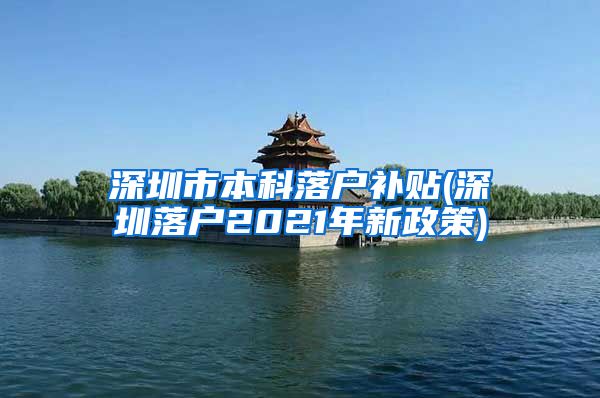 深圳市本科落户补贴(深圳落户2021年新政策)